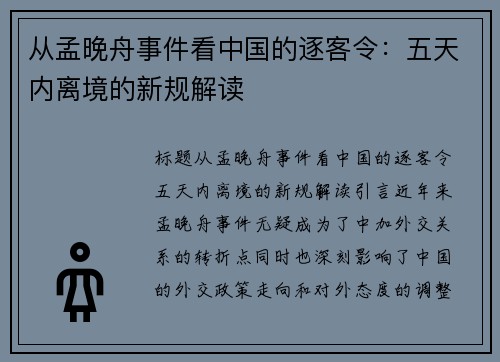 从孟晚舟事件看中国的逐客令：五天内离境的新规解读

标题从孟晚舟事件看中国的逐客令五天内离境的新规解读引言近年来孟晚舟事件无疑成为了中加外交关系的转折点同时也深刻影响了中国的外交政策走向和对外态度的调整